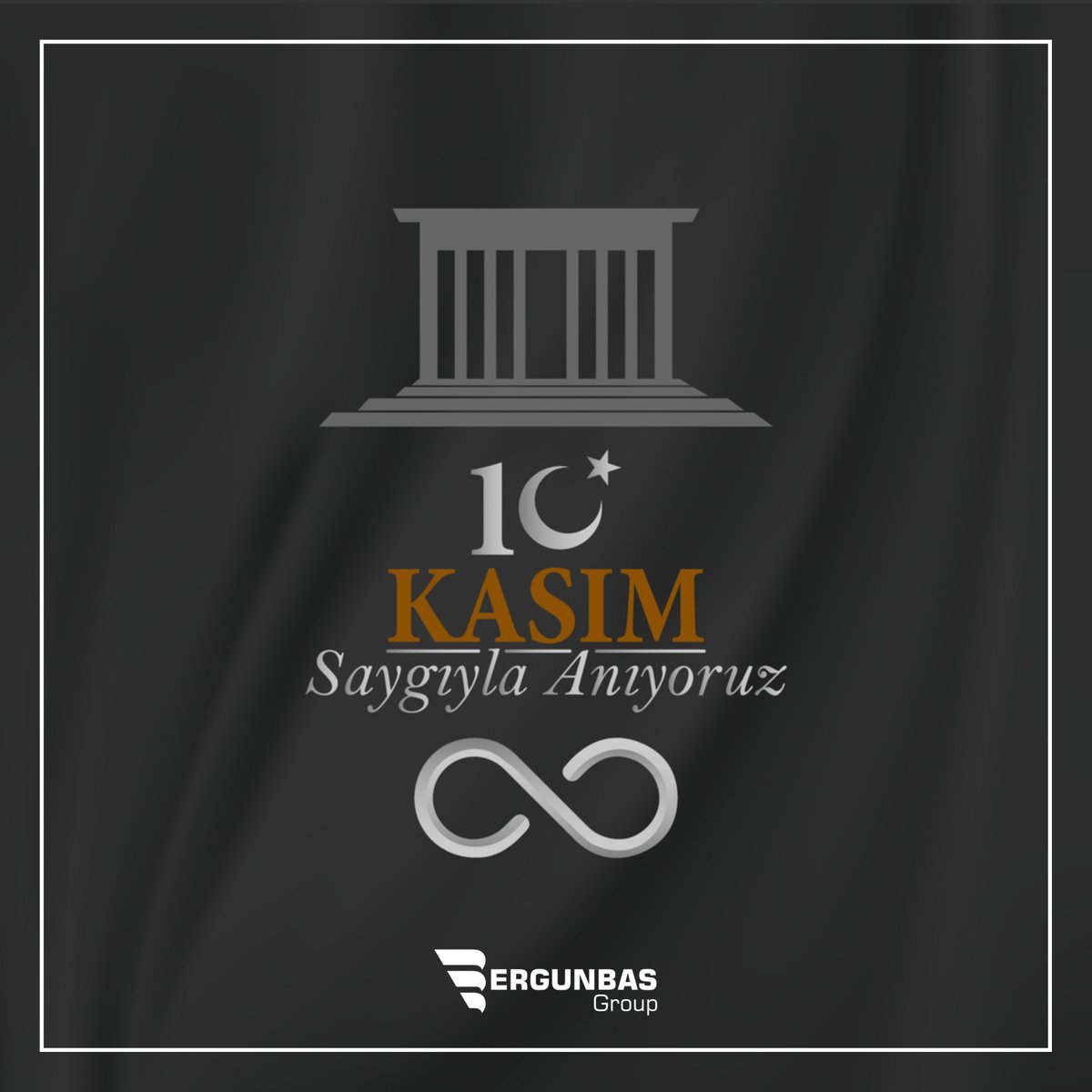 10
KASIM
Saygıyla Anıyoruz

ERGUNBAS
Group